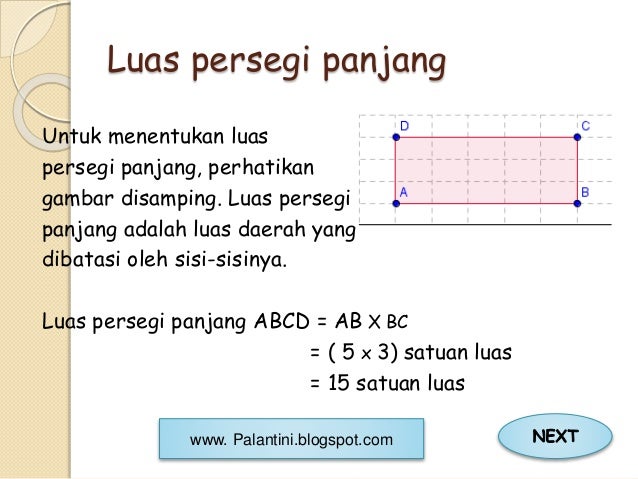 Luas persegi panjang

Untuk menentukan luas persegi panjang, perhatikan gambar disamping. Luas persegi panjang adalah luas daerah yang dibatasi oleh sisi-sisinya.

D C
A B

Luas persegi panjang ABCD = AB X BC
= ( 5 x 3) satuan luas
= 15 satuan luas

www. Palantini.blogspot.com

NEXT